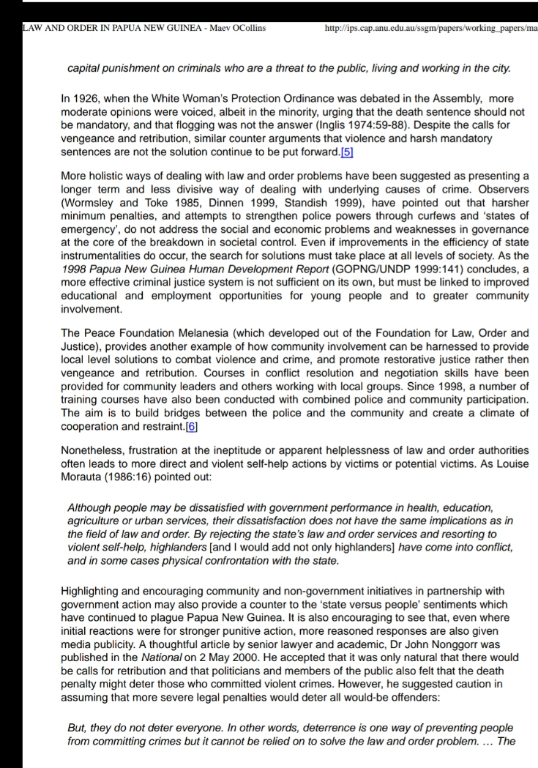 LAW AND ORDER IN PAPUA NEW GUINEA - Maev OCollins http://ips.cap.anu.edu.au/ssgm/papers/working_papers/ma

capital punishment on criminals who are a threat to the public, living and working in the city.

In 1926, when the White Woman's Protection Ordinance was debated in the Assembly, more moderate opinions were voiced, albeit in the minority, urging that the death sentence should not be mandatory, and that flogging was not the answer (Inglis 1974:59-88). Despite the calls for vengeance and retribution, similar counter arguments that violence and harsh mandatory sentences are not the solution continue to be put forward.[5]

More holistic ways of dealing with law and order problems have been suggested as presenting a longer term and less divisive way of dealing with underlying causes of crime. Observers (Wormsley and Toke 1985, Dinnen 1999, Standish 1999), have pointed out that harsher minimum penalties, and attempts to strengthen police powers through curfews and 'states of emergency', do not address the social and economic problems and weaknesses in governance at the core of the breakdown in societal control. Even if improvements in the efficiency of state instrumentalities do occur, the search for solutions must take place at all levels of society. As the 1998 Papua New Guinea Human Development Report (GOPNG/UNDP 1999:141) concludes, a more effective criminal justice system is not sufficient on its own, but must be linked to improved educational and employment opportunities for young people and to greater community involvement.

The Peace Foundation Melanesia (which developed out of the Foundation for Law, Order and Justice), provides another example of how community involvement can be harnessed to provide local level solutions to combat violence and crime, and promote restorative justice rather then vengeance and retribution. Courses in conflict resolution and negotiation skills have been provided for community leaders and others working with local groups. Since 1998, a number of training courses have also been conducted with combined police and community participation. The aim is to build bridges between the police and the community and create a climate of cooperation and restraint.[6]

Nonetheless, frustration at the ineptitude or apparent helplessness of law and order authorities often leads to more direct and violent self-help actions by victims or potential victims. As Louise Morauta (1986:16) pointed out:

Although people may be dissatisfied with government performance in health, education, agriculture or urban services, their dissatisfaction does not have the same implications as in the field of law and order. By rejecting the state's law and order services and resorting to violent self-help, highlanders [and I would add not only highlanders] have come into conflict, and in some cases physical confrontation with the state.

Highlighting and encouraging community and non-government initiatives in partnership with government action may also provide a counter to the 'state versus people' sentiments which have continued to plague Papua New Guinea. It is also encouraging to see that, even where initial reactions were for stronger punitive action, more reasoned responses are also given media publicity. A thoughtful article by senior lawyer and academic, Dr John Nonggorr was published in the National on 2 May 2000. He accepted that it was only natural that there would be calls for retribution and that politicians and members of the public also felt that the death penalty might deter those who committed violent crimes. However, he suggested caution in assuming that more severe legal penalties would deter all would-be offenders:

But, they do not deter everyone. In other words, deterrence is one way of preventing people from committing crimes but it cannot be relied on to solve the law and order problem. ... The